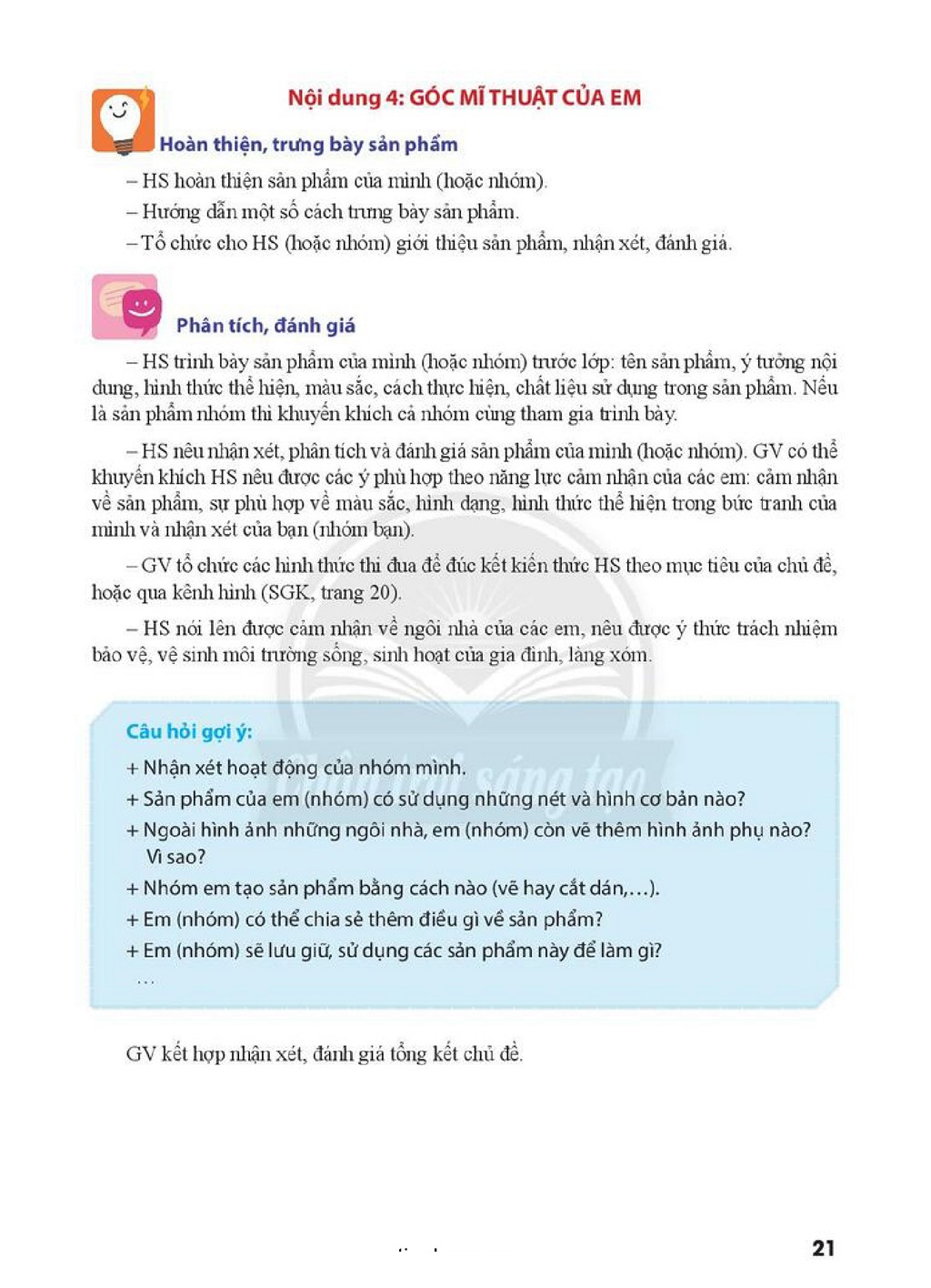 Nội dung 4: GÓC MĨ THUẬT CỦA EM

Hoàn thiện, trưng bày sản phẩm

– HS hoàn thiện sản phẩm của mình (hoặc nhóm).

– Hướng dẫn một số cách trưng bày sản phẩm.

– Tổ chức cho HS (hoặc nhóm) giới thiệu sản phẩm, nhận xét, đánh giá.

Phân tích, đánh giá

– HS trình bày sản phẩm của mình (hoặc nhóm) trước lớp: tên sản phẩm, ý tưởng nội dung, hình thức thể hiện, màu sắc, cách thực hiện, chất liệu sử dụng trong sản phẩm. Nếu là sản phẩm nhóm thì khuyến khích cả nhóm cùng tham gia trình bày.

– HS nêu nhận xét, phân tích và đánh giá sản phẩm của mình (hoặc nhóm). GV có thể khuyến khích HS nêu được các ý phù hợp theo năng lực cảm nhận của các em: cảm nhận về sản phẩm, sự phù hợp về màu sắc, hình dạng, hình thức thể hiện trong bức tranh của mình và nhận xét của bạn (nhóm bạn).

– GV tổ chức các hình thức thi đua để đúc kết kiến thức HS theo mục tiêu của chủ đề, hoặc qua kênh hình (SGK, trang 20).

– HS nói lên được cảm nhận về ngôi nhà của các em, nêu được ý thức trách nhiệm bảo vệ, vệ sinh môi trường sống, sinh hoạt của gia đình, làng xóm.

Câu hỏi gợi ý:

+ Nhận xét hoạt động của nhóm mình.

+ Sản phẩm của em (nhóm) có sử dụng những nét và hình cơ bản nào?

+ Ngoài hình ảnh những ngôi nhà, em (nhóm) còn vẽ thêm hình ảnh phụ nào? Vì sao?

+ Nhóm em tạo sản phẩm bằng cách nào (vẽ hay cắt dán,...).

+ Em (nhóm) có thể chia sẻ thêm điều gì về sản phẩm?

+ Em (nhóm) sẽ lưu giữ, sử dụng các sản phẩm này để làm gì?

...

GV kết hợp nhận xét, đánh giá tổng kết chủ đề.

21

Chân trời sáng tạo